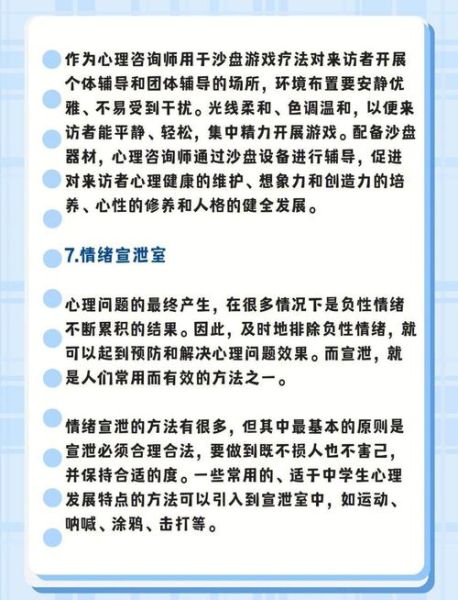 作为心理咨询师用于沙盘游戏疗法对来访者开展个体辅导和团体辅导的场所，环境布置要安静优雅、不易受到干扰。光线柔和、色调温和，以便来访者能平静、轻松，集中精力开展游戏。配备沙盘器材，心理咨询师通过沙盘设备进行辅导，促进对来访者心理健康的维护、想象力和创造力的培养、心性的修养和人格的健全发展。

7.情绪宣泄室

心理问题的最终产生，在很多情况下是负性情绪不断累积的结果。因此，及时地排除负性情绪，就可以起到预防和解决心理问题效果。而宣泄，就是人们常用而有效的方法之一。

情绪宣泄的方法有很多，但其中最基本的原则是宣泄必须合理合法，要做到既不损人也不害己，并保持合适的度。一些常用的、适于中学生心理发展特点的方法可以引入到宣泄室中，如运动、呐喊、涂鸦、击打等。